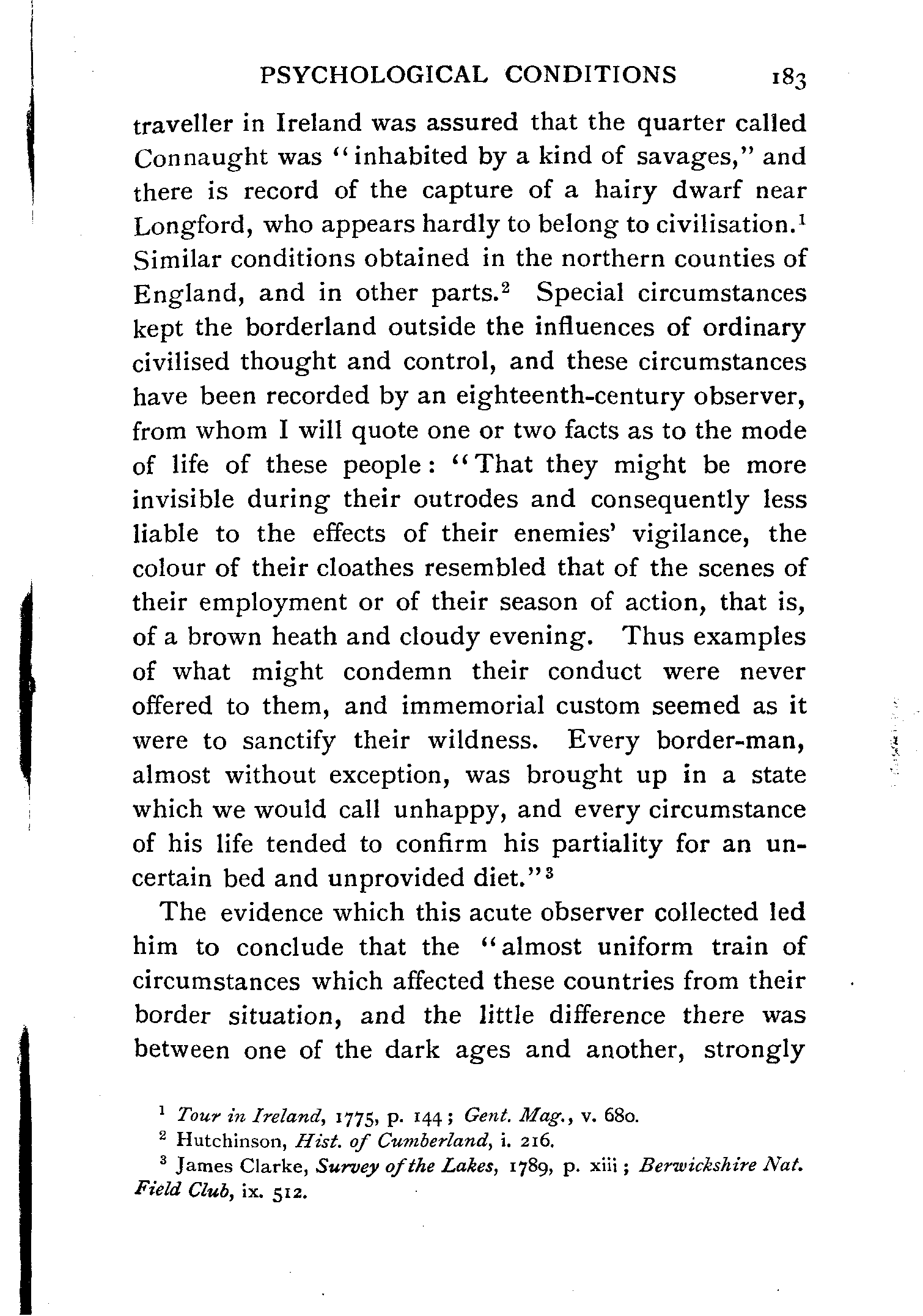 PSYCHOLOGICAL CONDITIONS 183

traveller in Ireland was assured that the quarter called Connaught was "inhabited by a kind of savages," and there is record of the capture of a hairy dwarf near Longford, who appears hardly to belong to civilisation.$^1$ Similar conditions obtained in the northern counties of England, and in other parts.$^2$ Special circumstances kept the borderland outside the influences of ordinary civilised thought and control, and these circumstances have been recorded by an eighteenth-century observer, from whom I will quote one or two facts as to the mode of life of these people: "That they might be more invisible during their outrodes and consequently less liable to the effects of their enemies' vigilance, the colour of their cloathes resembled that of the scenes of their employment or of their season of action, that is, of a brown heath and cloudy evening. Thus examples of what might condemn their conduct were never offered to them, and immemorial custom seemed as it were to sanctify their wildness. Every border-man, almost without exception, was brought up in a state which we would call unhappy, and every circumstance of his life tended to confirm his partiality for an uncertain bed and unprovided diet."$^3$

The evidence which this acute observer collected led him to conclude that the "almost uniform train of circumstances which affected these countries from their border situation, and the little difference there was between one of the dark ages and another, strongly

$^1$ Tour in Ireland, 1775, p. 144; Gent. Mag., v. 680.
$^2$ Hutchinson, Hist. of Cumberland, i. 216.
$^3$ James Clarke, Survey of the Lakes, 1789, p. xiii; Berwickshire Nat. Field Club, ix. 512.